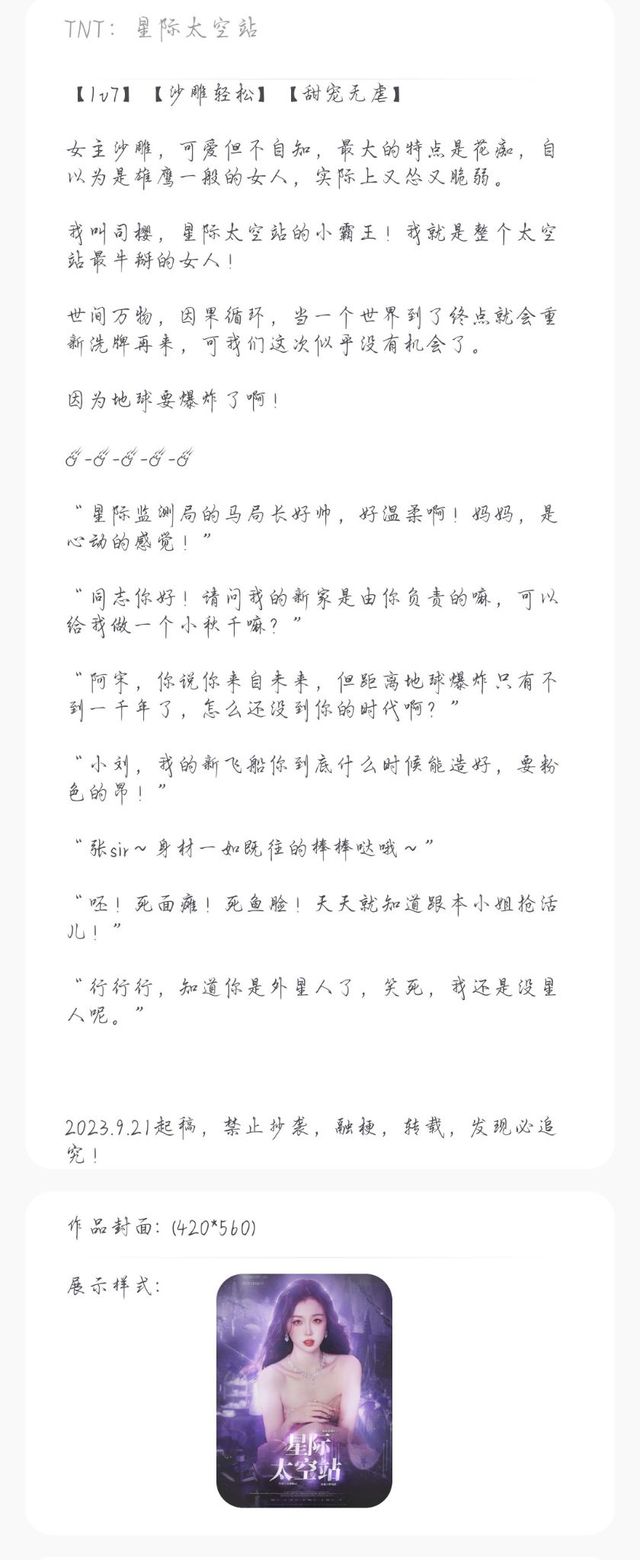 TNT：星际太空站

【1v7】【沙雕轻松】【甜宠无虐】

女主沙雕，可爱但不自知，最大的特点是花痴，自以为是雄鹰一般的女人，实际上又怂又脆弱。

我叫司樱，星际太空站的小霸王！我就是整个太空站最牛掰的女人！

世间万物，因果循环，当一个世界到了终点就会重新洗牌再来，可我们这次似乎没有机会了。

因为地球要爆炸了啊！

☄-☄-☄-☄-☄

“星际监测局的马局长好帅，好温柔啊！妈妈，是心动的感觉！”

“同志你好！请问我的新家是由你负责的嘛，可以给我做一个小秋千嘛？”

“阿宋，你说你来自未来，但距离地球爆炸只有不到一千年了，怎么还没到你的时代啊？”

“小刘，我的新飞船你到底什么时候能造好，要粉色的昂！”

“张sir～身材一如既往的棒棒哒哦～”

“呸！死面瘫！死鱼脸！天天就知道跟本小姐抢活儿！”

“行行行，知道你是外星人了，笑死，我还是没星人呢。”

2023.9.21起稿，禁止抄袭，融梗，转载，发现必追究！

作品封面：(420*560)

展示样式：

星际太空站